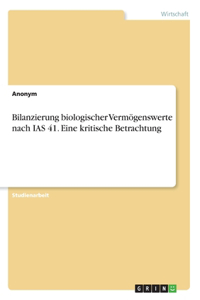 Wirtschaft

Anonym

Bilanzierung biologischer Vermögenswerte nach IAS 41. Eine kritische Betrachtung

Studienarbeit

GRIN